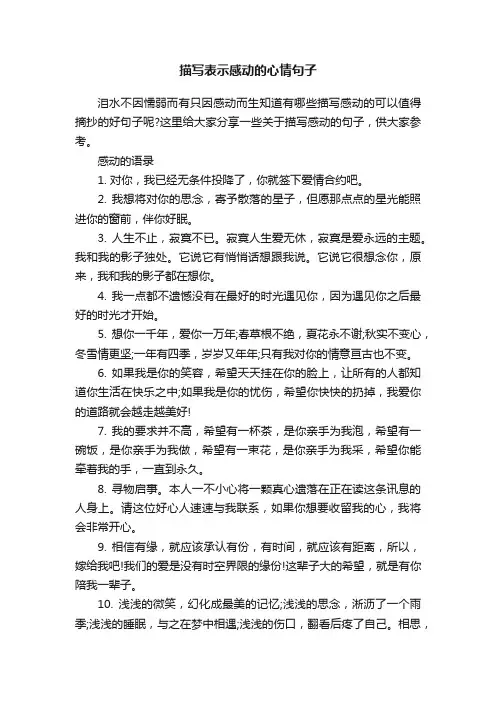 描写表示感动的心情句子

泪水不因懦弱而有只因感动而生知道有哪些描写感动的可以值得摘抄的好句子呢?这里给大家分享一些关于描写感动的句子，供大家参考。

感动的语录

1. 对你，我已经无条件投降了，你就签下爱情合约吧。

2. 我想将对你的思念，寄予散落的星子，但愿那点点的星光能照进你的窗前，伴你好眠。

3. 人生不止，寂寞不已。寂寞人生爱无休，寂寞是爱永远的主题。我和我的影子独处。它说它有悄悄话想跟我说。它说它很想念你，原来，我和我的影子都在想你。

4. 我一点都不遗憾没有在最好的时光遇见你，因为遇见你之后最好的时光才开始。

5. 想你一千年，爱你一万年;春草根不绝，夏花永不谢;秋实不变心，冬雪情更坚;一年有四季，岁岁又年年;只有我对你的情意亘古也不变。

6. 如果我是你的笑容，希望天天挂在你的脸上，让所有的人都知道你生活在快乐之中;如果我是你的忧伤，希望你快快的扔掉，我爱你的道路就会越走越美好!

7. 我的要求并不高，希望有一杯茶，是你亲手为我泡，希望有一碗饭，是你亲手为我做，希望有一束花，是你亲手为我采，希望你能牵着我的手，一直到永久。

8. 寻物启事。本人一不小心将一颗真心遗落在正在读这条讯息的人身上。请这位好心人速速与我联系，如果你想要收留我的心，我将会非常开心。

9. 相信有缘，就应该承认有份，有时间，就应该有距离，所以，嫁给我吧!我们的爱是没有时空界限的缘份!这辈子大的希望，就是有你陪我一辈子。

10. 浅浅的微笑，幻化成最美的记忆;浅浅的思念，淅沥了一个雨季;浅浅的睡眠，与之在梦中相遇;浅浅的伤口，翻看后疼了自己。相思，